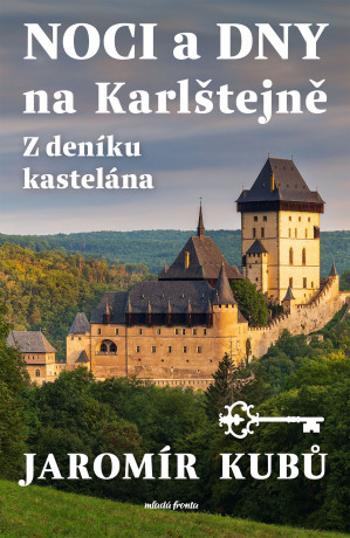 NOCI a DNY na Karlštejně

Z deníku kastelána

JAROMÍR KUBŮ

mladá fronta